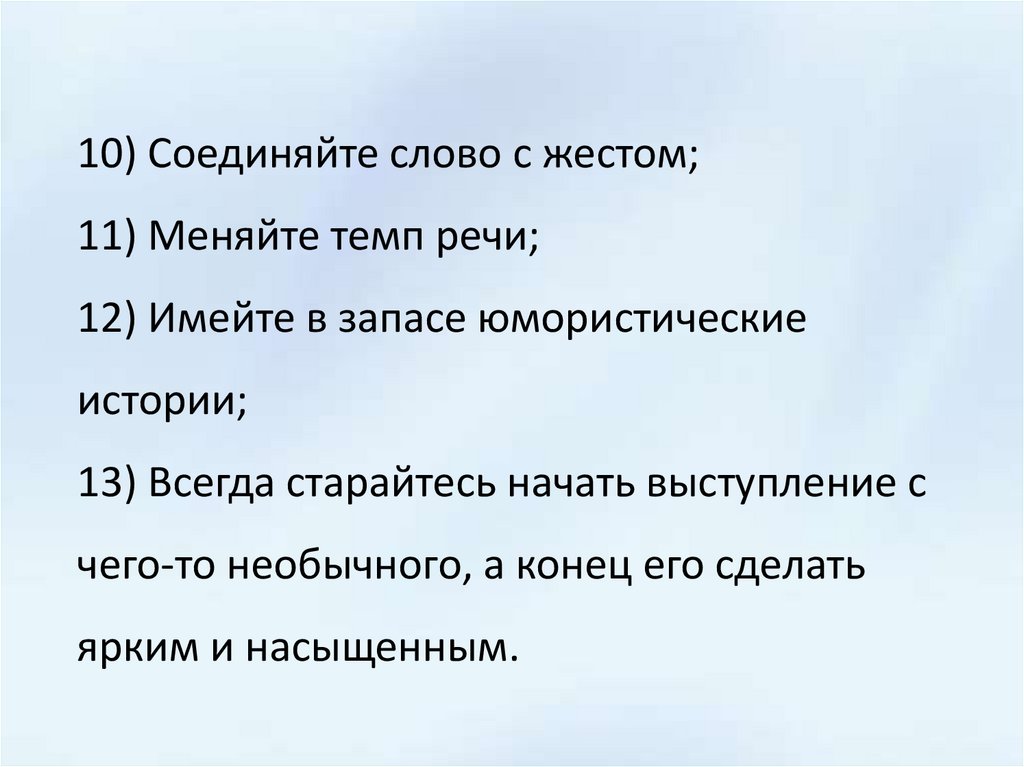 10) Соединяйте слово с жестом;

11) Меняйте темп речи;

12) Имейте в запасе юмористические истории;

13) Всегда старайтесь начать выступление с чего-то необычного, а конец его сделать ярким и насыщенным.